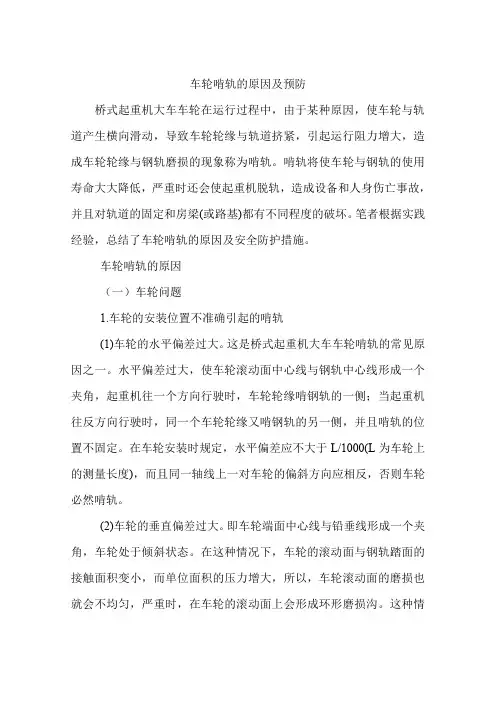 车轮啃轨的原因及预防

桥式起重机大车车轮在运行过程中，由于某种原因，使车轮与轨道产生横向滑动，导致车轮轮缘与轨道挤紧，引起运行阻力增大，造成车轮轮缘与钢轨磨损的现象称为啃轨。啃轨将使车轮与钢轨的使用寿命大大降低，严重时还会使起重机脱轨，造成设备和人身伤亡事故，并且对轨道的固定和房梁(或路基)都有不同程度的破坏。笔者根据实践经验，总结了车轮啃轨的原因及安全防护措施。

车轮啃轨的原因

（一）车轮问题

1.车轮的安装位置不准确引起的啃轨

(1)车轮的水平偏差过大。这是桥式起重机大车车轮啃轨的常见原因之一。水平偏差过大，使车轮滚动面中心线与钢轨中心线形成一个夹角，起重机往一个方向行驶时，车轮轮缘啃钢轨的一侧；当起重机往反方向行驶时，同一个车轮轮缘又啃钢轨的另一侧，并且啃轨的位置不固定。在车轮安装时规定，水平偏差应不大于 L/1000(L 为车轮上的测量长度)，而且同一轴线上一对车轮的偏斜方向应相反，否则车轮必然啃轨。

(2)车轮的垂直偏差过大。即车轮端面中心线与铅垂线形成一个夹角，车轮处于倾斜状态。在这种情况下，车轮的滚动面与钢轨踏面的接触面积变小，而单位面积的压力增大，所以，车轮滚动面的磨损也就会不均匀，严重时，在车轮的滚动面上会形成环形磨损沟。这种情